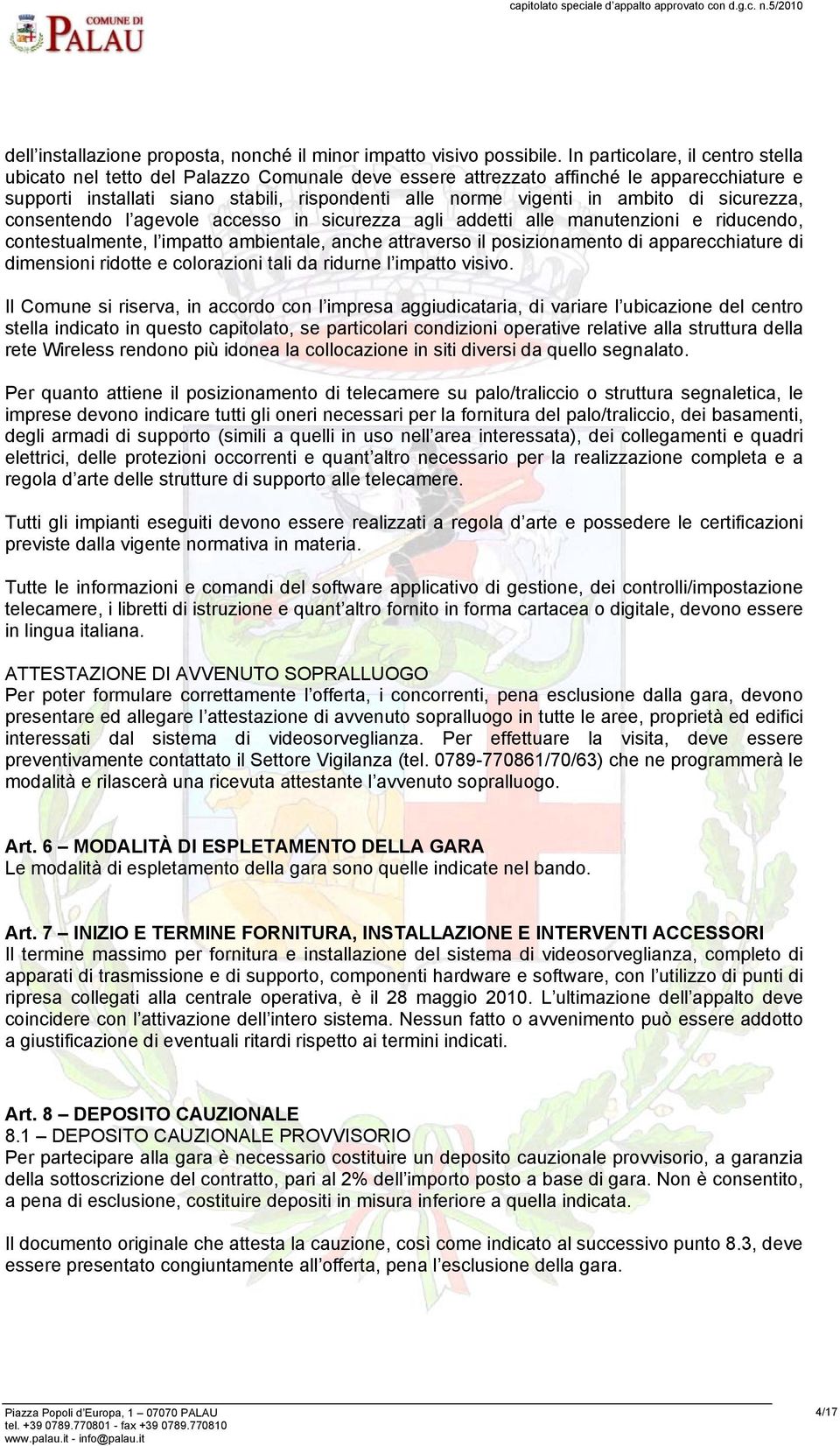 COMUNE DI
PALAU

capitolato speciale d'appalto approvato con d.g.c. n.5/2010

dell'installazione proposta, nonché il minor impatto visivo possibile. In particolare, il centro stella ubicato nel tetto del Palazzo Comunale deve essere attrezzato affinché le apparecchiature e supporti installati siano stabili, rispondenti alle norme vigenti in ambito di sicurezza, consentendo l'agevole accesso in sicurezza agli addetti alle manutenzioni e riducendo, contestualmente, l'impatto ambientale, anche attraverso il posizionamento di apparecchiature di dimensioni ridotte e colorazioni tali da ridurne l'impatto visivo.

Il Comune si riserva, in accordo con l'impresa aggiudicataria, di variare l'ubicazione del centro stella indicato in questo capitolato, se particolari condizioni operative relative alla struttura della rete Wireless rendono più idonea la collocazione in siti diversi da quello segnalato.

Per quanto attiene il posizionamento di telecamere su palo/traliccio o struttura segnaletica, le imprese devono indicare tutti gli oneri necessari per la fornitura del palo/traliccio, dei basamenti, degli armadi di supporto (simili a quelli in uso nell'area interessata), dei collegamenti e quadri elettrici, delle protezioni occorrenti e quant'altro necessario per la realizzazione completa e a regola d'arte delle strutture di supporto alle telecamere.

Tutti gli impianti eseguiti devono essere realizzati a regola d'arte e possedere le certificazioni previste dalla vigente normativa in materia.

Tutte le informazioni e comandi del software applicativo di gestione, dei controlli/impostazione telecamere, i libretti di istruzione e quant'altro fornito in forma cartacea o digitale, devono essere in lingua italiana.

ATTESTAZIONE DI AVVENUTO SOPRALLUOGO
Per poter formulare correttamente l'offerta, i concorrenti, pena esclusione dalla gara, devono presentare ed allegare l'attestazione di avvenuto sopralluogo in tutte le aree, proprietà ed edifici interessati dal sistema di videosorveglianza. Per effettuare la visita, deve essere preventivamente contattato il Settore Vigilanza (tel. 0789-770861/70/63) che ne programmerà le modalità e rilascerà una ricevuta attestante l'avvenuto sopralluogo.

Art. 6 – MODALITÀ DI ESPLETAMENTO DELLA GARA
Le modalità di espletamento della gara sono quelle indicate nel bando.

Art. 7 – INIZIO E TERMINE FORNITURA, INSTALLAZIONE E INTERVENTI ACCESSORI
Il termine massimo per fornitura e installazione del sistema di videosorveglianza, completo di apparati di trasmissione e di supporto, componenti hardware e software, con l'utilizzo di punti di ripresa collegati alla centrale operativa, è il 28 maggio 2010. L'ultimazione dell'appalto deve coincidere con l'attivazione dell'intero sistema. Nessun fatto o avvenimento può essere addotto a giustificazione di eventuali ritardi rispetto ai termini indicati.

Art. 8 – DEPOSITO CAUZIONALE
8.1 – DEPOSITO CAUZIONALE PROVVISORIO
Per partecipare alla gara è necessario costituire un deposito cauzionale provvisorio, a garanzia della sottoscrizione del contratto, pari al 2% dell'importo posto a base di gara. Non è consentito, a pena di esclusione, costituire depositi in misura inferiore a quella indicata.

Il documento originale che attesta la cauzione, così come indicato al successivo punto 8.3, deve essere presentato congiuntamente all'offerta, pena l'esclusione della gara.

Piazza Popoli d'Europa, 1 – 07070 PALAU
tel. +39 0789.770801 - fax +39 0789.770810
www.palau.it - info@palau.it

4/17